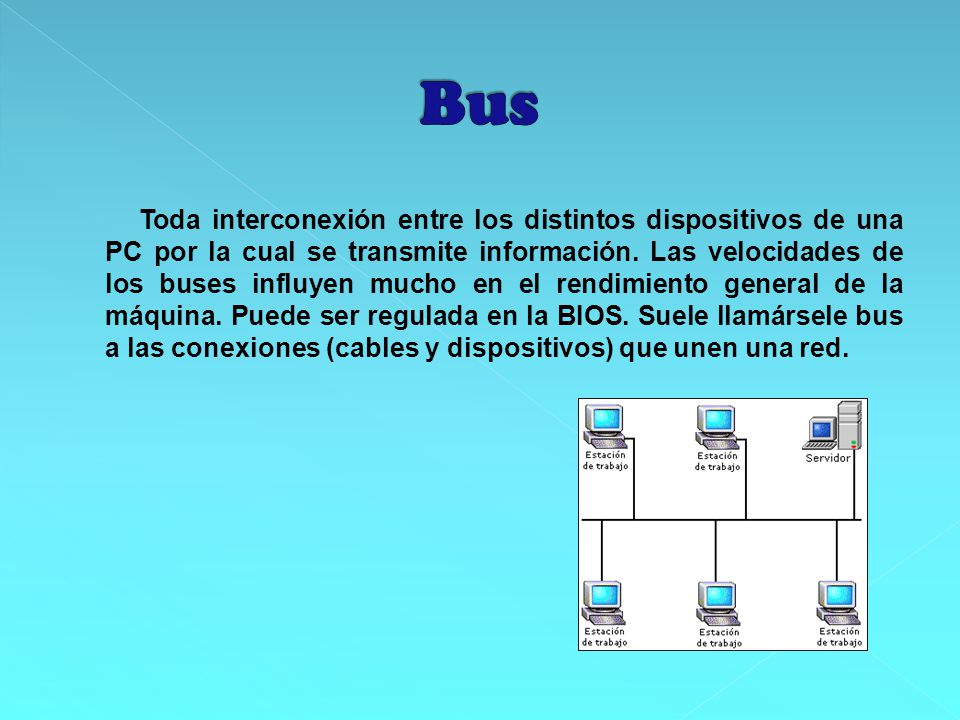 Bus

Toda interconexión entre los distintos dispositivos de una PC por la cual se transmite información. Las velocidades de los buses influyen mucho en el rendimiento general de la máquina. Puede ser regulada en la BIOS. Suele llamársele bus a las conexiones (cables y dispositivos) que unen una red.

Estación de trabajo
Estación de trabajo
Servidor
Estación de trabajo
Estación de trabajo
Estación de trabajo